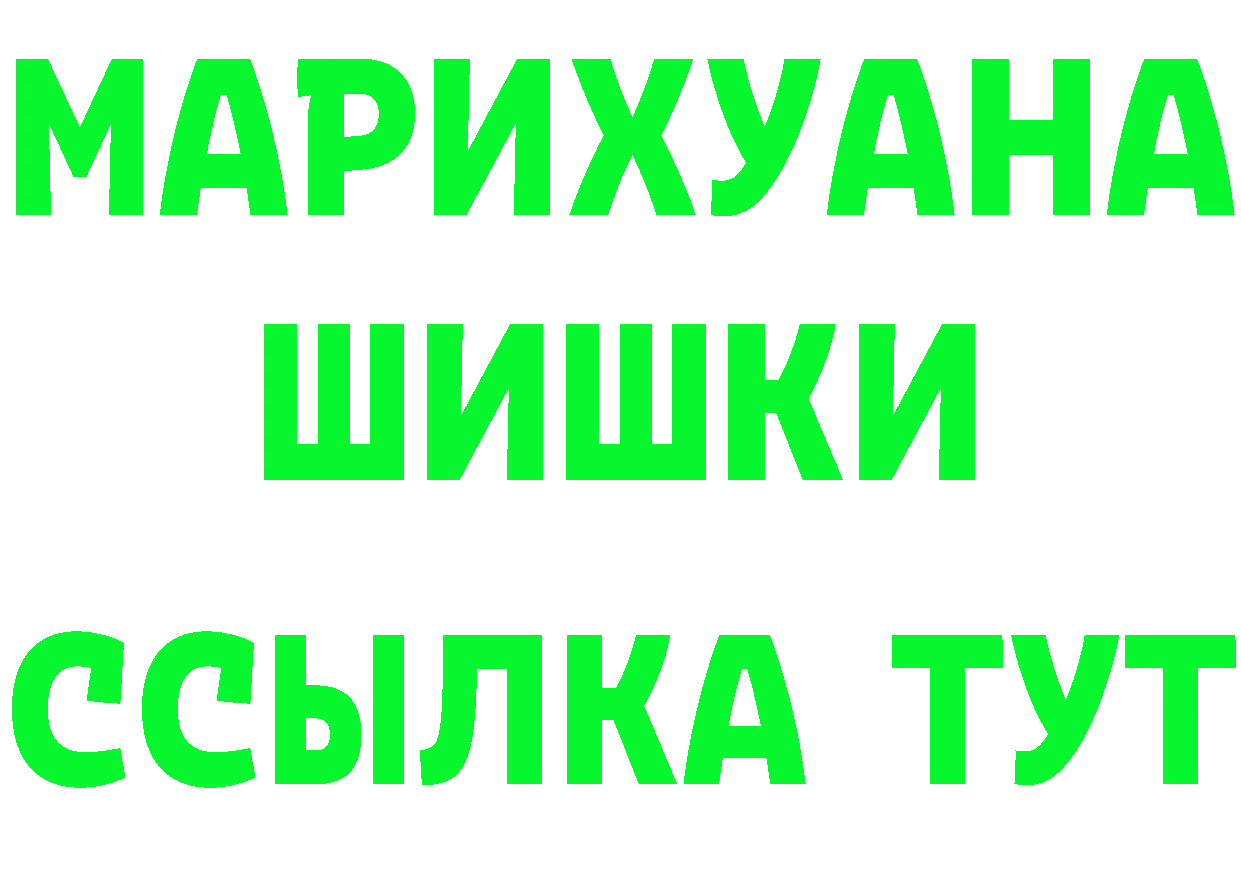 МАРИХУАНА
ШИШКИ
ССЫЛКА ТУТ